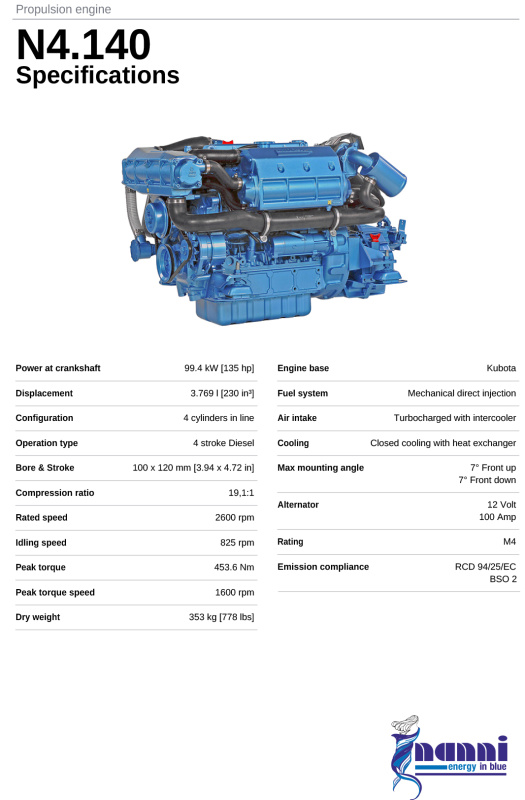 Propulsion engine

N4.140
Specifications

Power at crankshaft 99.4 kW [135 hp]
Displacement 3.769 l [230 in³]
Configuration 4 cylinders in line
Operation type 4 stroke Diesel
Bore & Stroke 100 x 120 mm [3.94 x 4.72 in]
Compression ratio 19,1:1
Rated speed 2600 rpm
Idling speed 825 rpm
Peak torque 453.6 Nm
Peak torque speed 1600 rpm
Dry weight 353 kg [778 lbs]

Engine base Kubota
Fuel system Mechanical direct injection
Air intake Turbocharged with intercooler
Cooling Closed cooling with heat exchanger
Max mounting angle 7° Front up
7° Front down
Alternator 12 Volt
100 Amp
Rating M4
Emission compliance RCD 94/25/EC
BSO 2

nanni
energy in blue